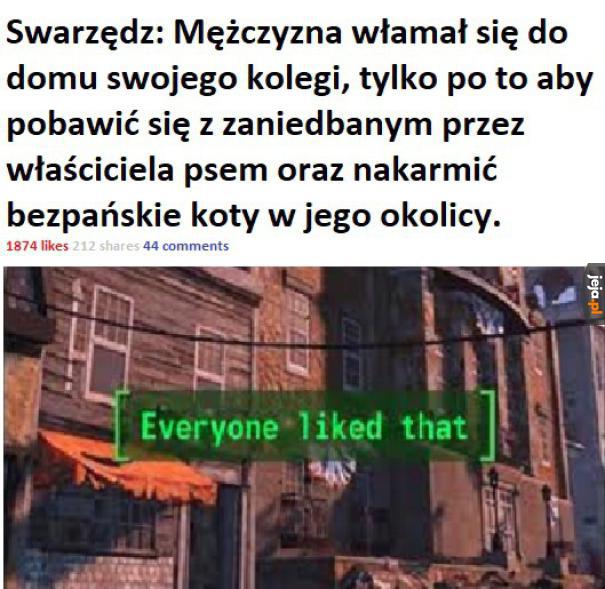 Swarzędz: Mężczyzna włamał się do domu swojego kolegi, tylko po to aby pobawić się z zaniedbanym przez właściciela psem oraz nakarmić bezpańskie koty w jego okolicy.

1874 likes 212 shares 44 comments

jeja.pl

Everyone liked that